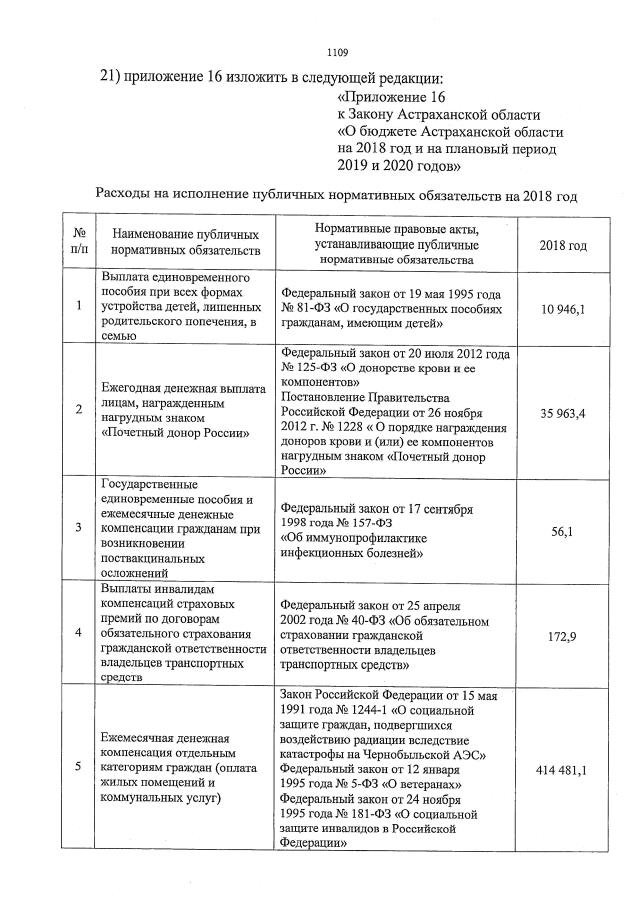 1109

21) приложение 16 изложить в следующей редакции:

«Приложение 16
к Закону Астраханской области
«О бюджете Астраханской области
на 2018 год и на плановый период
2019 и 2020 годов»

Расходы на исполнение публичных нормативных обязательств на 2018 год

| № п/п | Наименование публичных нормативных обязательств | Нормативные правовые акты, устанавливающие публичные нормативные обязательства | 2018 год |
|---|---|---|---|
| 1 | Выплата единовременного пособия при всех формах устройства детей, лишенных родительского попечения, в семью | Федеральный закон от 19 мая 1995 года № 81-ФЗ «О государственных пособиях гражданам, имеющим детей» | 10 946,1 |
| 2 | Ежегодная денежная выплата лицам, награжденным нагрудным знаком «Почетный донор России» | Федеральный закон от 20 июля 2012 года № 125-ФЗ «О донорстве крови и ее компонентов» Постановление Правительства Российской Федерации от 26 ноября 2012 г. № 1228 « О порядке награждения доноров крови и (или) ее компонентов нагрудным знаком «Почетный донор России» | 35 963,4 |
| 3 | Государственные единовременные пособия и ежемесячные денежные компенсации гражданам при возникновении поствакцинальных осложнений | Федеральный закон от 17 сентября 1998 года № 157-ФЗ «Об иммунопрофилактике инфекционных болезней» | 56,1 |
| 4 | Выплаты инвалидам компенсаций страховых премий по договорам обязательного страхования гражданской ответственности владельцев транспортных средств | Федеральный закон от 25 апреля 2002 года № 40-ФЗ «Об обязательном страховании гражданской ответственности владельцев транспортных средств» | 172,9 |
| 5 | Ежемесячная денежная компенсация отдельным категориям граждан (оплата жилых помещений и коммунальных услуг) | Закон Российской Федерации от 15 мая 1991 года № 1244-1 «О социальной защите граждан, подвергшихся воздействию радиации вследствие катастрофы на Чернобыльской АЭС» Федеральный закон от 12 января 1995 года № 5-ФЗ «О ветеранах» Федеральный закон от 24 ноября 1995 года № 181-ФЗ «О социальной защите инвалидов в Российской Федерации» | 414 481,1 |